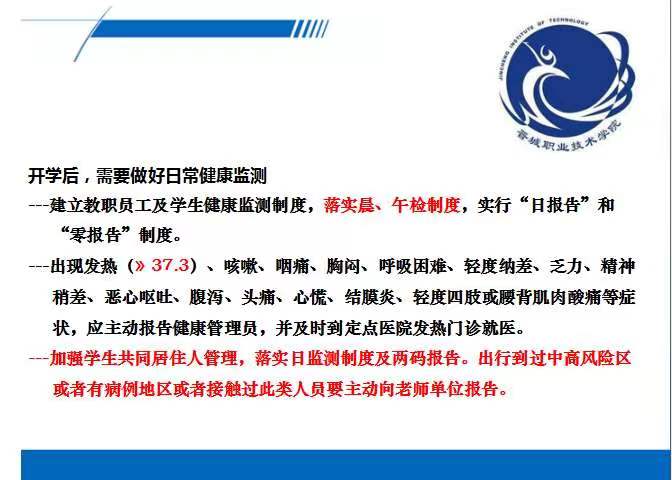 JINCHENG INSTITUTE OF TECHNOLOGY
晋城职业技术学院

开学后，需要做好日常健康监测

---建立教职员工及学生健康监测制度，落实晨、午检制度，实行“日报告”和“零报告”制度。

---出现发热（» 37.3）、咳嗽、咽痛、胸闷、呼吸困难、轻度纳差、乏力、精神稍差、恶心呕吐、腹泻、头痛、心慌、结膜炎、轻度四肢或腰背肌肉酸痛等症状，应主动报告健康管理员，并及时到定点医院发热门诊就医。

---加强学生共同居住人管理，落实日监测制度及两码报告。出行到过中高风险区或者有病例地区或者接触过此类人员要主动向老师单位报告。